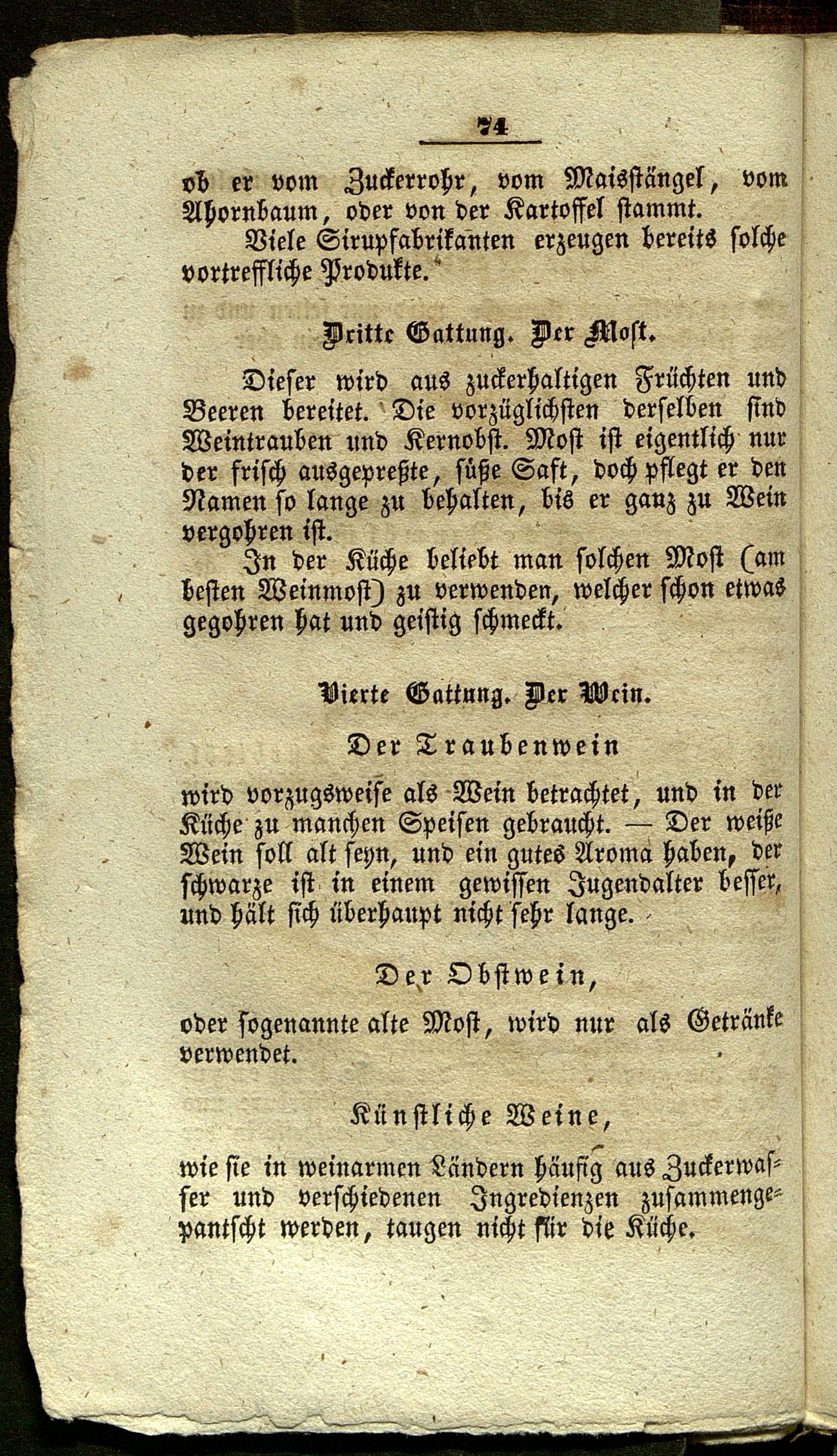 74

ob er vom Zuckerrohr, vom Maisstängel, vom Ahornbaum, oder von der Kartoffel stammt.

Viele Sirupfabrikanten erzeugen bereits solche vortreffliche Produkte.

Dritte Gattung. Der Most.

Dieser wird aus zuckerhaltigen Früchten und Beeren bereitet. Die vorzüglichsten derselben sind Weintrauben und Kernobst. Most ist eigentlich nur der frisch ausgepreßte, süße Saft, doch pflegt er den Namen so lange zu behalten, bis er ganz zu Wein vergohren ist.

In der Küche beliebt man solchen Most (am besten Weinmost) zu verwenden, welcher schon etwas gegohren hat und geistig schmeckt.

Vierte Gattung. Der Wein.

Der Traubenwein

wird vorzugsweise als Wein betrachtet, und in der Küche zu manchen Speisen gebraucht. — Der weiße Wein soll alt seyn, und ein gutes Aroma haben, der schwarze ist in einem gewissen Jugendalter besser, und hält sich überhaupt nicht sehr lange.

Der Obstwein,

oder sogenannte alte Most, wird nur als Getränke verwendet.

Künstliche Weine,

wie sie in weinarmen Ländern häufig aus Zuckerwasser und verschiedenen Ingredienzen zusammengepantscht werden, taugen nicht für die Küche.